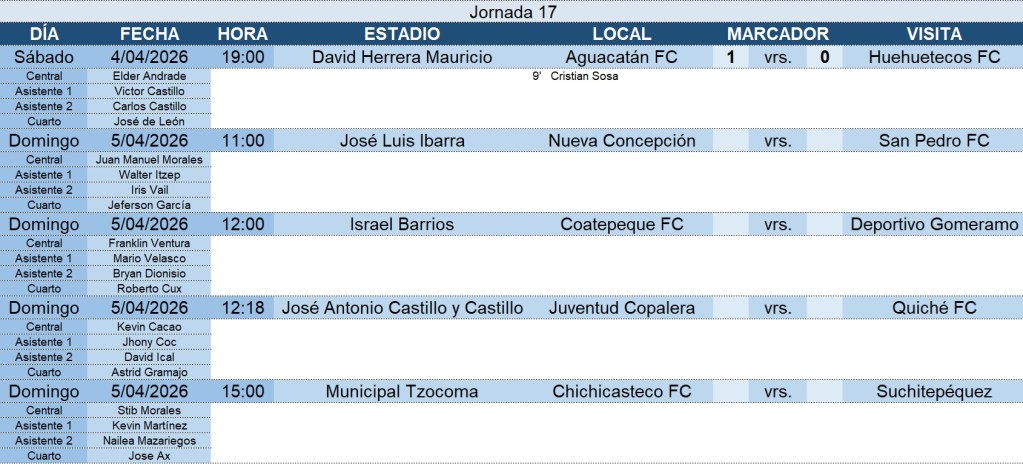 Jornada 17

| DÍA | FECHA | HORA | ESTADIO | LOCAL | MARCADOR | | | VISITA |
|---|---|---|---|---|---|---|---|---|
| Sábado | 4/04/2026 | 19:00 | David Herrera Mauricio | Aguacatán FC | 1 | vrs. | 0 | Huehuetecos FC |
| Central | Elder Andrade | | | 9' Cristian Sosa | | | | |
| Asistente 1 | Victor Castillo | | | | | | | |
| Asistente 2 | Carlos Castillo | | | | | | | |
| Cuarto | José de León | | | | | | | |
| Domingo | 5/04/2026 | 11:00 | José Luis Ibarra | Nueva Concepción | | vrs. | | San Pedro FC |
| Central | Juan Manuel Morales | | | | | | | |
| Asistente 1 | Walter Itzep | | | | | | | |
| Asistente 2 | Iris Vail | | | | | | | |
| Cuarto | Jeferson García | | | | | | | |
| Domingo | 5/04/2026 | 12:00 | Israel Barrios | Coatepeque FC | | vrs. | | Deportivo Gomeramo |
| Central | Franklin Ventura | | | | | | | |
| Asistente 1 | Mario Velasco | | | | | | | |
| Asistente 2 | Bryan Dionisio | | | | | | | |
| Cuarto | Roberto Cux | | | | | | | |
| Domingo | 5/04/2026 | 12:18 | José Antonio Castillo y Castillo | Juventud Copalera | | vrs. | | Quiché FC |
| Central | Kevin Cacao | | | | | | | |
| Asistente 1 | Jhony Coc | | | | | | | |
| Asistente 2 | David Ical | | | | | | | |
| Cuarto | Astrid Gramajo | | | | | | | |
| Domingo | 5/04/2026 | 15:00 | Municipal Tzocoma | Chichicasteco FC | | vrs. | | Suchitepéquez |
| Central | Stib Morales | | | | | | | |
| Asistente 1 | Kevin Martínez | | | | | | | |
| Asistente 2 | Nailea Mazariegos | | | | | | | |
| Cuarto | Jose Ax | | | | | | | |